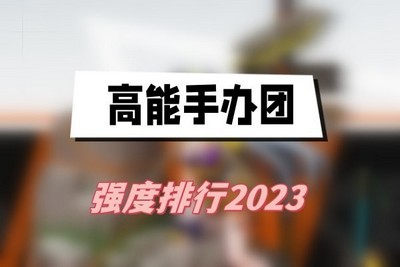 高能手办团

强度排行2023